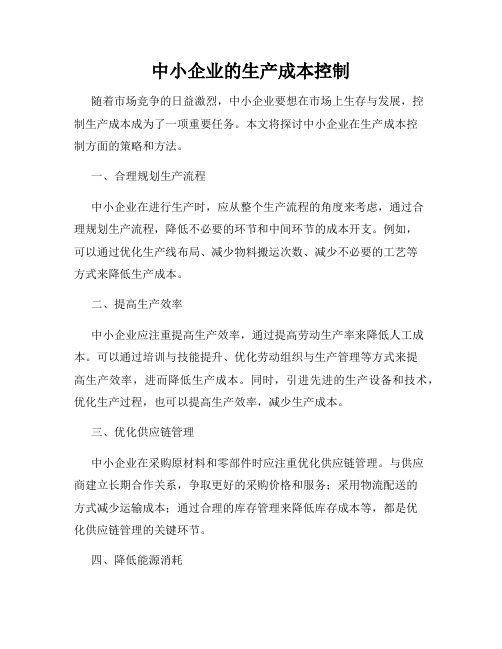 中小企业的生产成本控制

随着市场竞争的日益激烈，中小企业要想在市场上生存与发展，控制生产成本成为了一项重要任务。本文将探讨中小企业在生产成本控制方面的策略和方法。

一、合理规划生产流程

中小企业在进行生产时，应从整个生产流程的角度来考虑，通过合理规划生产流程，降低不必要的环节和中间环节的成本开支。例如，可以通过优化生产线布局、减少物料搬运次数、减少不必要的工艺等方式来降低生产成本。

二、提高生产效率

中小企业应注重提高生产效率，通过提高劳动生产率来降低人工成本。可以通过培训与技能提升、优化劳动组织与生产管理等方式来提高生产效率，进而降低生产成本。同时，引进先进的生产设备和技术，优化生产过程，也可以提高生产效率，减少生产成本。

三、优化供应链管理

中小企业在采购原材料和零部件时应注重优化供应链管理。与供应商建立长期合作关系，争取更好的采购价格和服务；采用物流配送的方式减少运输成本；通过合理的库存管理来降低库存成本等，都是优化供应链管理的关键环节。

四、降低能源消耗